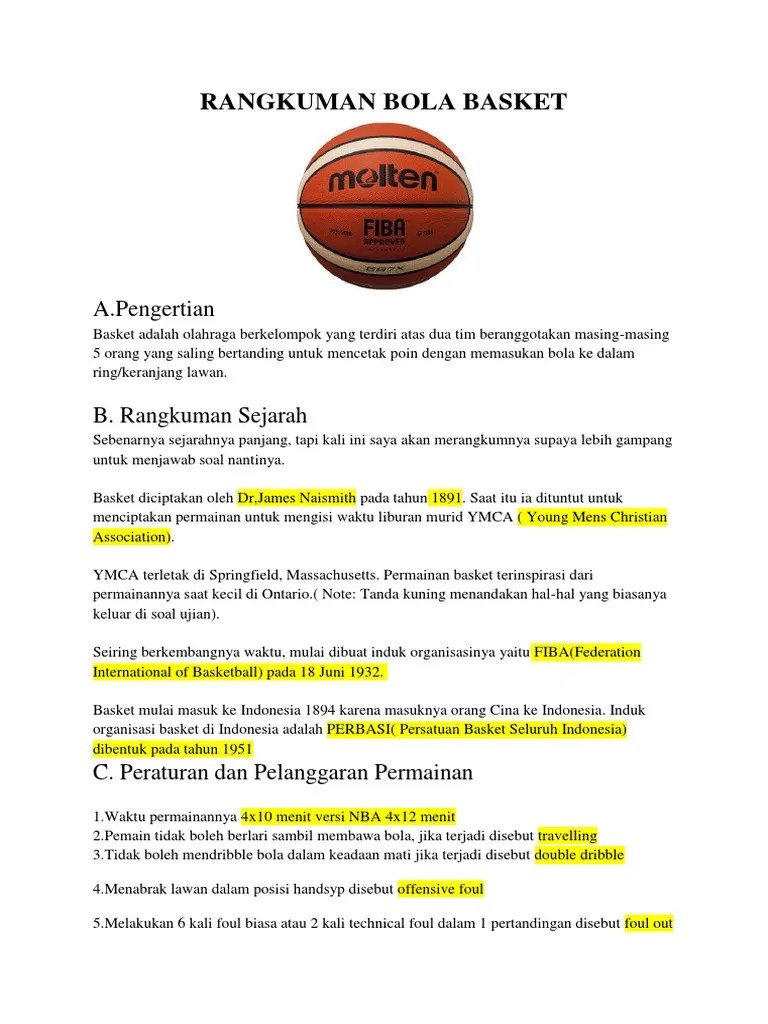 RANGKUMAN BOLA BASKET

molten

FIBA
APPROVED

GG7X

A.Pengertian

Basket adalah olahraga berkelompok yang terdiri atas dua tim beranggotakan masing-masing 5 orang yang saling bertanding untuk mencetak poin dengan memasukan bola ke dalam ring/keranjang lawan.

B. Rangkuman Sejarah

Sebenarnya sejarahnya panjang, tapi kali ini saya akan merangkumnya supaya lebih gampang untuk menjawab soal nantinya.

Basket diciptakan oleh Dr,James Naismith pada tahun 1891. Saat itu ia dituntut untuk menciptakan permainan untuk mengisi waktu liburan murid YMCA ( Young Mens Christian Association).

YMCA terletak di Springfield, Massachusetts. Permainan basket terinspirasi dari permainannya saat kecil di Ontario.( Note: Tanda kuning menandakan hal-hal yang biasanya keluar di soal ujian).

Seiring berkembangnya waktu, mulai dibuat induk organisasinya yaitu FIBA(Federation International of Basketball) pada 18 Juni 1932.

Basket mulai masuk ke Indonesia 1894 karena masuknya orang Cina ke Indonesia. Induk organisasi basket di Indonesia adalah PERBASI( Persatuan Basket Seluruh Indonesia) dibentuk pada tahun 1951

C. Peraturan dan Pelanggaran Permainan

1.Waktu permainannya 4x10 menit versi NBA 4x12 menit
2.Pemain tidak boleh berlari sambil membawa bola, jika terjadi disebut travelling
3.Tidak boleh mendribble bola dalam keadaan mati jika terjadi disebut double dribble

4.Menabrak lawan dalam posisi handsyp disebut offensive foul

5.Melakukan 6 kali foul biasa atau 2 kali technical foul dalam 1 pertandingan disebut foul out